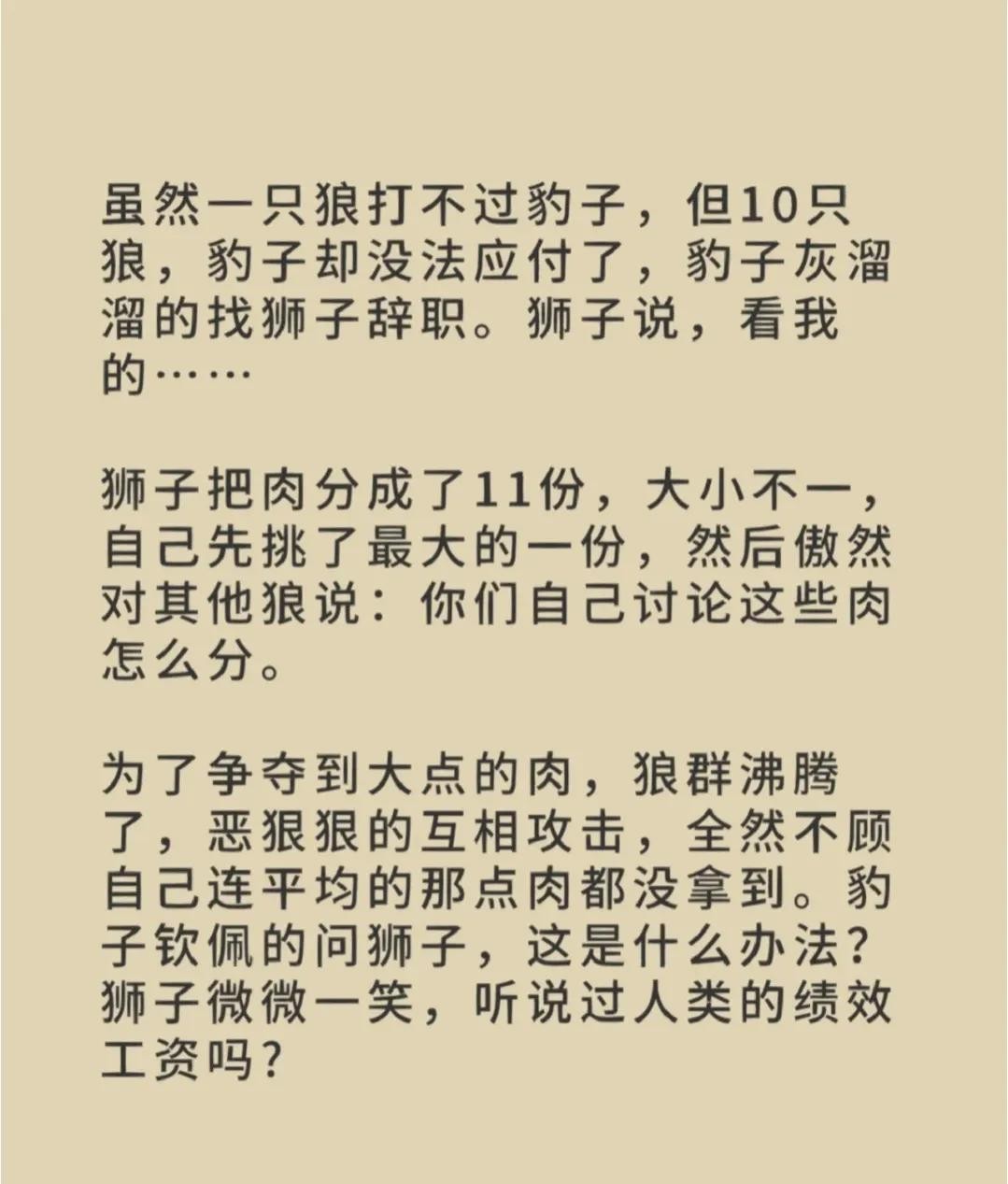 虽然一只狼打不过豹子，但10只狼，豹子却没法应付了，豹子灰溜溜的找狮子辞职。狮子说，看我的……

狮子把肉分成了11份，大小不一，自己先挑了最大的一份，然后傲然对其他狼说：你们自己讨论这些肉怎么分。

为了争夺到大点的肉，狼群沸腾了，恶狠狠的互相攻击，全然不顾自己连平均的那点肉都没拿到。豹子钦佩的问狮子，这是什么办法？狮子微微一笑，听说过人类的绩效工资吗？